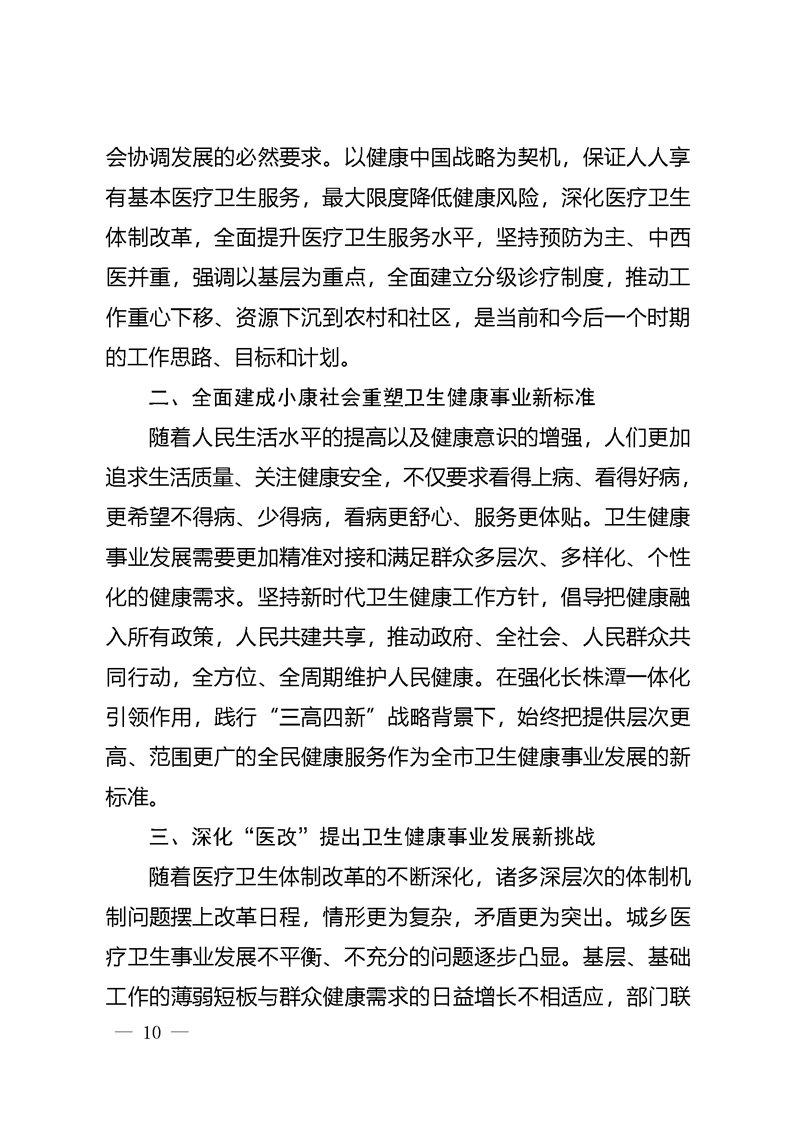 会协调发展的必然要求。以健康中国战略为契机，保证人人享有基本医疗卫生服务，最大限度降低健康风险，深化医疗卫生体制改革，全面提升医疗卫生服务水平，坚持预防为主、中西医并重，强调以基层为重点，全面建立分级诊疗制度，推动工作重心下移、资源下沉到农村和社区，是当前和今后一个时期的工作思路、目标和计划。

二、全面建成小康社会重塑卫生健康事业新标准

随着人民生活水平的提高以及健康意识的增强，人们更加追求生活质量、关注健康安全，不仅要求看得上病、看得好病，更希望不得病、少得病，看病更舒心、服务更体贴。卫生健康事业发展需要更加精准对接和满足群众多层次、多样化、个性化的健康需求。坚持新时代卫生健康工作方针，倡导把健康融入所有政策，人民共建共享，推动政府、全社会、人民群众共同行动，全方位、全周期维护人民健康。在强化长株潭一体化引领作用，践行“三高四新”战略背景下，始终把提供层次更高、范围更广的全民健康服务作为全市卫生健康事业发展的新标准。

三、深化“医改”提出卫生健康事业发展新挑战

随着医疗卫生体制改革的不断深化，诸多深层次的体制机制问题摆上改革日程，情形更为复杂，矛盾更为突出。城乡医疗卫生事业发展不平衡、不充分的问题逐步凸显。基层、基础工作的薄弱短板与群众健康需求的日益增长不相适应，部门联

— 10 —